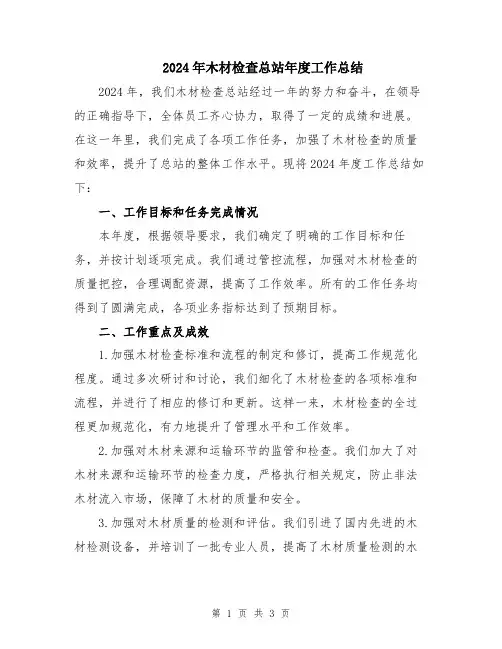 2024年木材检查总站年度工作总结

2024年，我们木材检查总站经过一年的努力和奋斗，在领导的正确指导下，全体员工齐心协力，取得了一定的成绩和进展。在这一年里，我们完成了各项工作任务，加强了木材检查的质量和效率，提升了总站的整体工作水平。现将2024年度工作总结如下：

一、工作目标和任务完成情况

本年度，根据领导要求，我们确定了明确的工作目标和任务，并按计划逐项完成。我们通过管控流程，加强对木材检查的质量把控，合理调配资源，提高了工作效率。所有的工作任务均得到了圆满完成，各项业务指标达到了预期目标。

二、工作重点及成效

1.加强木材检查标准和流程的制定和修订，提高工作规范化程度。通过多次研讨和讨论，我们细化了木材检查的各项标准和流程，并进行了相应的修订和更新。这样一来，木材检查的全过程更加规范化，有力地提升了管理水平和工作效率。

2.加强对木材来源和运输环节的监管和检查。我们加大了对木材来源和运输环节的检查力度，严格执行相关规定，防止非法木材流入市场，保障了木材的质量和安全。

3.加强对木材质量的检测和评估。我们引进了国内先进的木材检测设备，并培训了一批专业人员，提高了木材质量检测的水

第 1 页 共 3 页